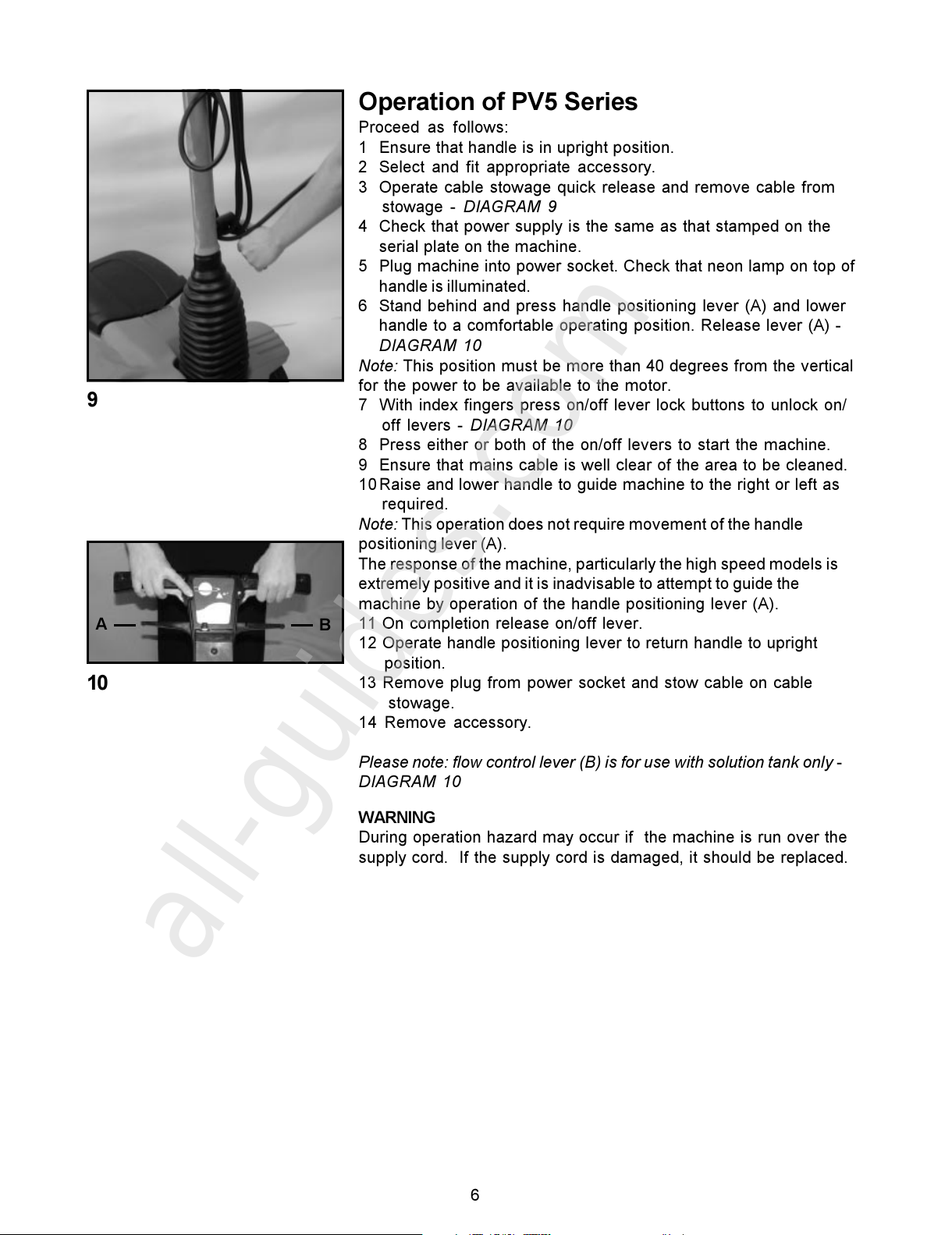 9

A B

10

Operation of PV5 Series

Proceed as follows:

1 Ensure that handle is in upright position.

2 Select and fit appropriate accessory.

3 Operate cable stowage quick release and remove cable from stowage - DIAGRAM 9

4 Check that power supply is the same as that stamped on the serial plate on the machine.

5 Plug machine into power socket. Check that neon lamp on top of handle is illuminated.

6 Stand behind and press handle positioning lever (A) and lower handle to a comfortable operating position. Release lever (A) - DIAGRAM 10

Note: This position must be more than 40 degrees from the vertical for the power to be available to the motor.

7 With index fingers press on/off lever lock buttons to unlock on/off levers - DIAGRAM 10

8 Press either or both of the on/off levers to start the machine.

9 Ensure that mains cable is well clear of the area to be cleaned.

10 Raise and lower handle to guide machine to the right or left as required.

Note: This operation does not require movement of the handle positioning lever (A).

The response of the machine, particularly the high speed models is extremely positive and it is inadvisable to attempt to guide the machine by operation of the handle positioning lever (A).

11 On completion release on/off lever.

12 Operate handle positioning lever to return handle to upright position.

13 Remove plug from power socket and stow cable on cable stowage.

14 Remove accessory.

Please note: flow control lever (B) is for use with solution tank only - DIAGRAM 10

WARNING

During operation hazard may occur if the machine is run over the supply cord. If the supply cord is damaged, it should be replaced.

all-guides.com

6